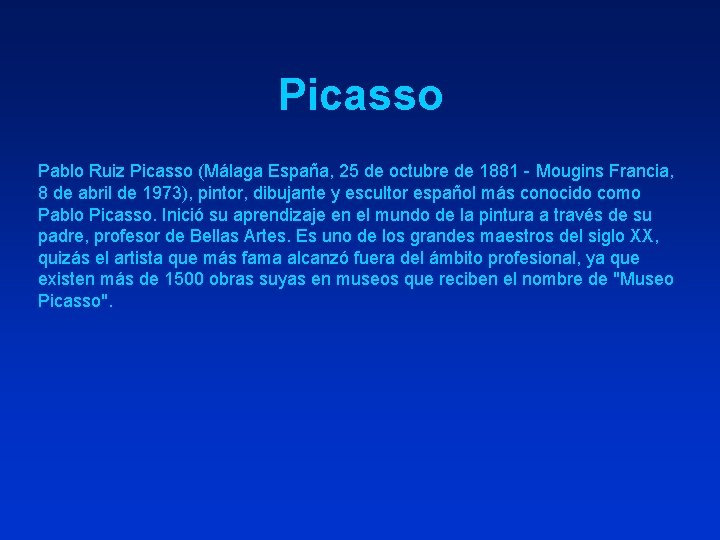 Picasso

Pablo Ruiz Picasso (Málaga España, 25 de octubre de 1881 - Mougins Francia, 8 de abril de 1973), pintor, dibujante y escultor español más conocido como Pablo Picasso. Inició su aprendizaje en el mundo de la pintura a través de su padre, profesor de Bellas Artes. Es uno de los grandes maestros del siglo XX, quizás el artista que más fama alcanzó fuera del ámbito profesional, ya que existen más de 1500 obras suyas en museos que reciben el nombre de "Museo Picasso".